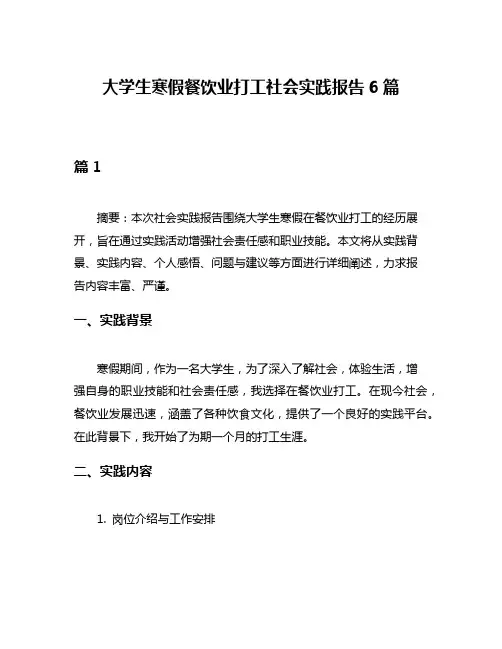 大学生寒假餐饮业打工社会实践报告 6 篇

篇 1

摘要：本次社会实践报告围绕大学生寒假在餐饮业打工的经历展开，旨在通过实践活动增强社会责任感和职业技能。本文将从实践背景、实践内容、个人感悟、问题与建议等方面进行详细阐述，力求报告内容丰富、严谨。

一、实践背景

寒假期间，作为一名大学生，为了深入了解社会，体验生活，增强自身的职业技能和社会责任感，我选择在餐饮业打工。在现今社会，餐饮业发展迅速，涵盖了各种饮食文化，提供了一个良好的实践平台。在此背景下，我开始了为期一个月的打工生涯。

二、实践内容

1. 岗位介绍与工作安排